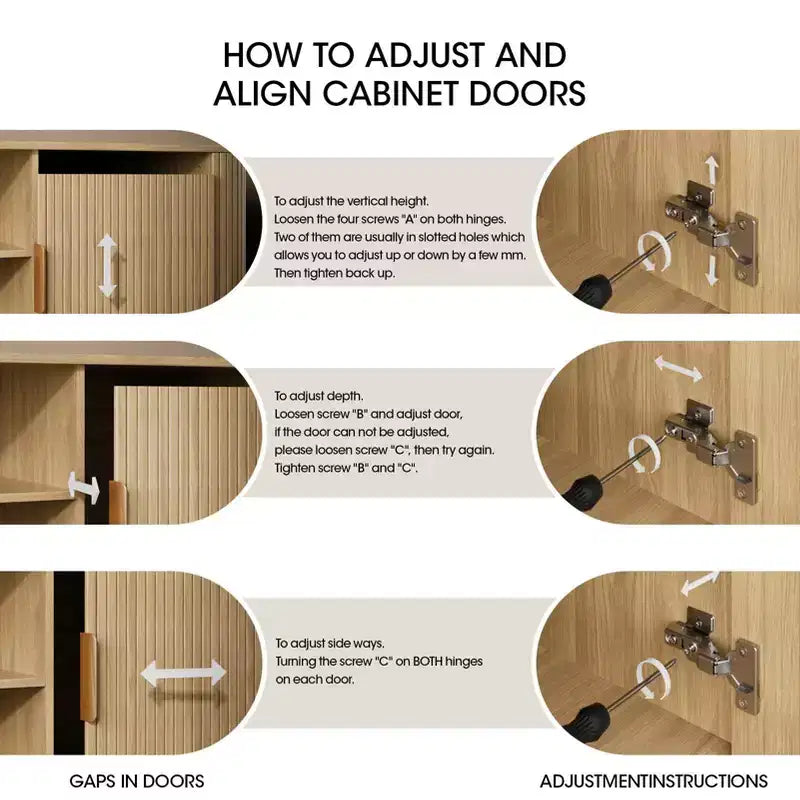 HOW TO ADJUST AND ALIGN CABINET DOORS

To adjust the vertical height.
Loosen the four screws "A" on both hinges.
Two of them are usually in slotted holes which allows you to adjust up or down by a few mm.
Then tighten back up.

To adjust depth.
Loosen screw "B" and adjust door,
if the door can not be adjusted,
please loosen screw "C", then try again.
Tighten screw "B" and "C".

To adjust side ways.
Turning the screw "C" on BOTH hinges on each door.

GAPS IN DOORS

ADJUSTMENTINSTRUCTIONS